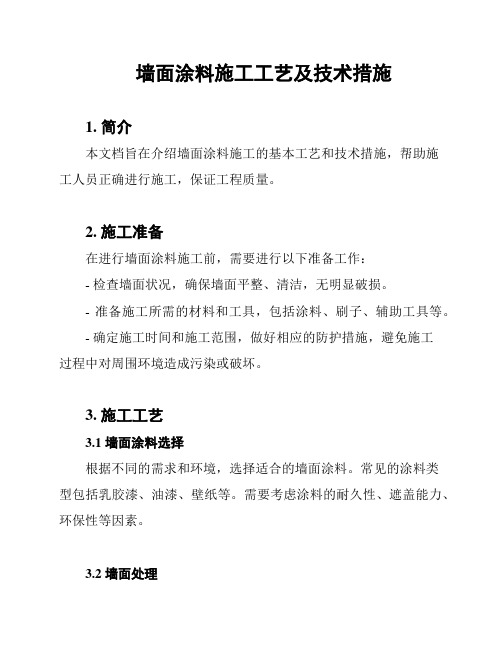 墙面涂料施工工艺及技术措施

1. 简介

本文档旨在介绍墙面涂料施工的基本工艺和技术措施，帮助施工人员正确进行施工，保证工程质量。

2. 施工准备

在进行墙面涂料施工前，需要进行以下准备工作：

- 检查墙面状况，确保墙面平整、清洁，无明显破损。

- 准备施工所需的材料和工具，包括涂料、刷子、辅助工具等。

- 确定施工时间和施工范围，做好相应的防护措施，避免施工过程中对周围环境造成污染或破坏。

3. 施工工艺

3.1 墙面涂料选择

根据不同的需求和环境，选择适合的墙面涂料。常见的涂料类型包括乳胶漆、油漆、壁纸等。需要考虑涂料的耐久性、遮盖能力、环保性等因素。

3.2 墙面处理